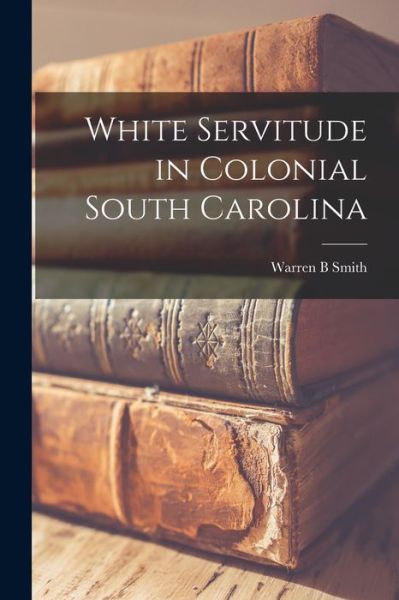 White Servitude in Colonial South Carolina

Warren B Smith